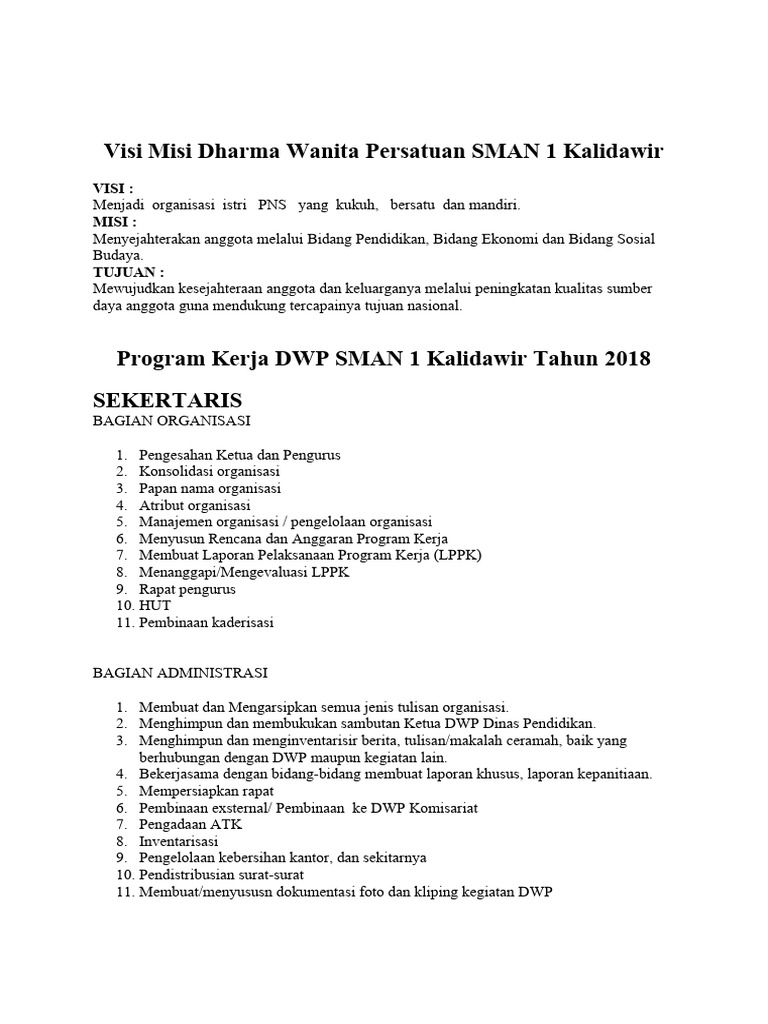 Visi Misi Dharma Wanita Persatuan SMAN 1 Kalidawir

VISI :
Menjadi organisasi istri PNS yang kukuh, bersatu dan mandiri.
MISI :
Menyejahterakan anggota melalui Bidang Pendidikan, Bidang Ekonomi dan Bidang Sosial Budaya.
TUJUAN :
Mewujudkan kesejahteraan anggota dan keluarganya melalui peningkatan kualitas sumber daya anggota guna mendukung tercapainya tujuan nasional.

Program Kerja DWP SMAN 1 Kalidawir Tahun 2018

SEKERTARIS
BAGIAN ORGANISASI

1. Pengesahan Ketua dan Pengurus
2. Konsolidasi organisasi
3. Papan nama organisasi
4. Atribut organisasi
5. Manajemen organisasi / pengelolaan organisasi
6. Menyusun Rencana dan Anggaran Program Kerja
7. Membuat Laporan Pelaksanaan Program Kerja (LPPK)
8. Menanggapi/Mengevaluasi LPPK
9. Rapat pengurus
10. HUT
11. Pembinaan kaderisasi

BAGIAN ADMINISTRASI

1. Membuat dan Mengarsipkan semua jenis tulisan organisasi.
2. Menghimpun dan membukukan sambutan Ketua DWP Dinas Pendidikan.
3. Menghimpun dan menginventarisir berita, tulisan/makalah ceramah, baik yang berhubungan dengan DWP maupun kegiatan lain.
4. Bekerjasama dengan bidang-bidang membuat laporan khusus, laporan kepanitiaan.
5. Mempersiapkan rapat
6. Pembinaan exsternal/ Pembinaan ke DWP Komisariat
7. Pengadaan ATK
8. Inventarisasi
9. Pengelolaan kebersihan kantor, dan sekitarnya
10. Pendistribusian surat-surat
11. Membuat/menyususn dokumentasi foto dan kliping kegiatan DWP